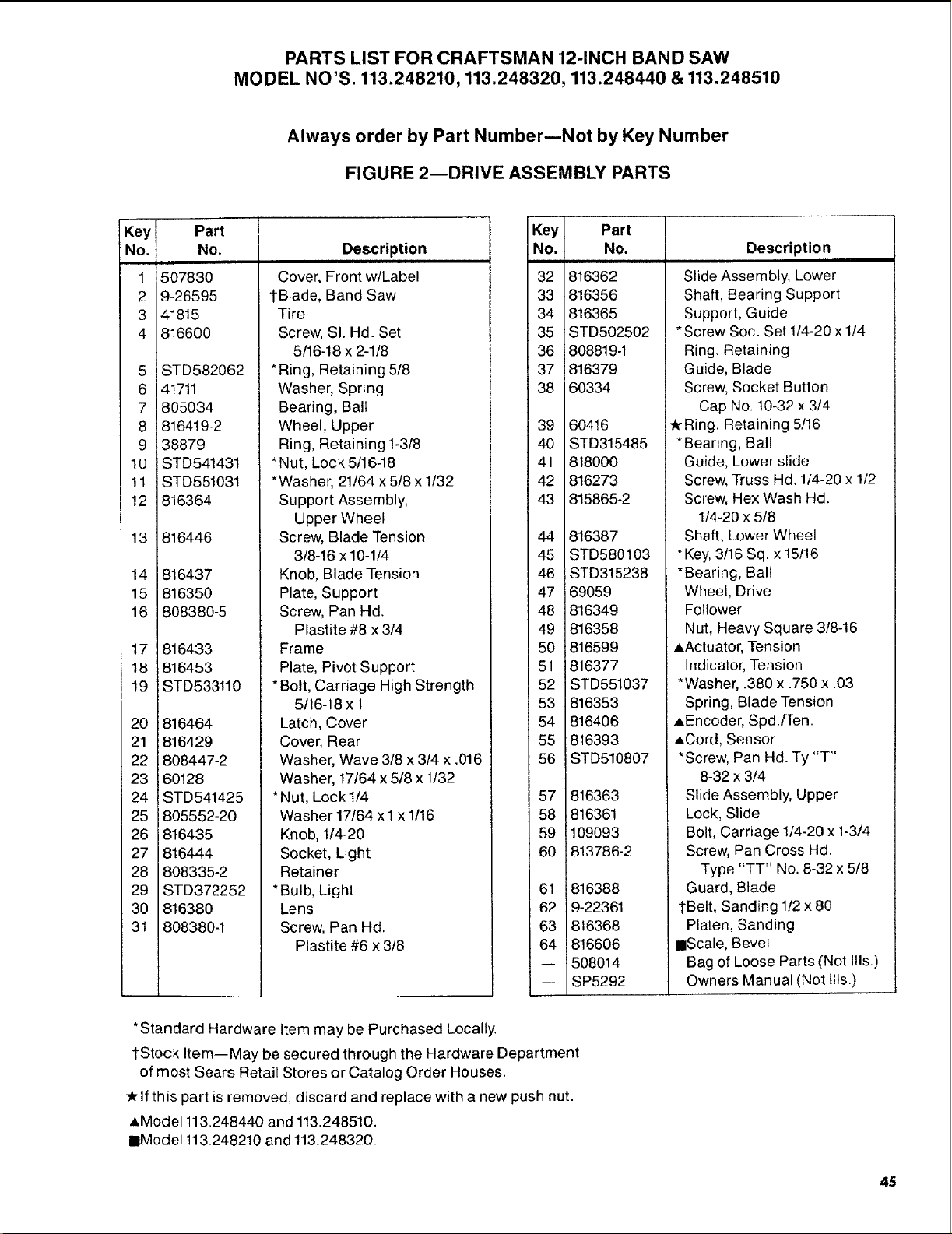 PARTS LIST FOR CRAFTSMAN 12-INCH BAND SAW
MODEL NO'S. 113.248210, 113.248320, 113.248440 & 113.248510

Always order by Part Number—Not by Key Number

FIGURE 2—DRIVE ASSEMBLY PARTS

| Key No. | Part No. | Description |
|---|---|---|
| 1 | 507830 | Cover, Front w/Label |
| 2 | 9-26595 | †Blade, Band Saw |
| 3 | 41815 | Tire |
| 4 | 816600 | Screw, Sl. Hd. Set 5/16-18 x 2-1/8 |
| 5 | STD582062 | *Ring, Retaining 5/8 |
| 6 | 41711 | Washer, Spring |
| 7 | 805034 | Bearing, Ball |
| 8 | 816419-2 | Wheel, Upper |
| 9 | 38879 | Ring, Retaining 1-3/8 |
| 10 | STD541431 | *Nut, Lock 5/16-18 |
| 11 | STD551031 | *Washer, 21/64 x 5/8 x 1/32 |
| 12 | 816364 | Support Assembly, Upper Wheel |
| 13 | 816446 | Screw, Blade Tension 3/8-16 x 10-1/4 |
| 14 | 816437 | Knob, Blade Tension |
| 15 | 816350 | Plate, Support |
| 16 | 808380-5 | Screw, Pan Hd. Plastite #8 x 3/4 |
| 17 | 816433 | Frame |
| 18 | 816453 | Plate, Pivot Support |
| 19 | STD533110 | *Bolt, Carriage High Strength 5/16-18 x 1 |
| 20 | 816464 | Latch, Cover |
| 21 | 816429 | Cover, Rear |
| 22 | 808447-2 | Washer, Wave 3/8 x 3/4 x .016 |
| 23 | 60128 | Washer, 17/64 x 5/8 x 1/32 |
| 24 | STD541425 | *Nut, Lock 1/4 |
| 25 | 805552-20 | Washer 17/64 x 1 x 1/16 |
| 26 | 816435 | Knob, 1/4-20 |
| 27 | 816444 | Socket, Light |
| 28 | 808335-2 | Retainer |
| 29 | STD372252 | *Bulb, Light |
| 30 | 816380 | Lens |
| 31 | 808380-1 | Screw, Pan Hd. Plastite #6 x 3/8 |

| Key No. | Part No. | Description |
|---|---|---|
| 32 | 816362 | Slide Assembly, Lower |
| 33 | 816356 | Shaft, Bearing Support |
| 34 | 816365 | Support, Guide |
| 35 | STD502502 | *Screw Soc. Set 1/4-20 x 1/4 |
| 36 | 808819-1 | Ring, Retaining |
| 37 | 816379 | Guide, Blade |
| 38 | 60334 | Screw, Socket Button Cap No. 10-32 x 3/4 |
| 39 | 60416 | ★Ring, Retaining 5/16 |
| 40 | STD315485 | *Bearing, Ball |
| 41 | 818000 | Guide, Lower slide |
| 42 | 816273 | Screw, Truss Hd. 1/4-20 x 1/2 |
| 43 | 815865-2 | Screw, Hex Wash Hd. 1/4-20 x 5/8 |
| 44 | 816387 | Shaft, Lower Wheel |
| 45 | STD580103 | *Key, 3/16 Sq. x 15/16 |
| 46 | STD315238 | *Bearing, Ball |
| 47 | 69059 | Wheel, Drive |
| 48 | 816349 | Follower |
| 49 | 816358 | Nut, Heavy Square 3/8-16 |
| 50 | 816599 | ▲Actuator, Tension |
| 51 | 816377 | Indicator, Tension |
| 52 | STD551037 | *Washer, .380 x .750 x .03 |
| 53 | 816353 | Spring, Blade Tension |
| 54 | 816406 | ▲Encoder, Spd./Ten. |
| 55 | 816393 | ▲Cord, Sensor |
| 56 | STD510807 | *Screw, Pan Hd. Ty "T" 8-32 x 3/4 |
| 57 | 816363 | Slide Assembly, Upper |
| 58 | 816361 | Lock, Slide |
| 59 | 109093 | Bolt, Carriage 1/4-20 x 1-3/4 |
| 60 | 813786-2 | Screw, Pan Cross Hd. Type "TT" No. 8-32 x 5/8 |
| 61 | 816388 | Guard, Blade |
| 62 | 9-22361 | †Belt, Sanding 1/2 x 80 |
| 63 | 816368 | Platen, Sanding |
| 64 | 816606 | ■Scale, Bevel |
| — | 508014 | Bag of Loose Parts (Not Ills.) |
| — | SP5292 | Owners Manual (Not Ills.) |

*Standard Hardware Item may be Purchased Locally.

†Stock Item—May be secured through the Hardware Department of most Sears Retail Stores or Catalog Order Houses.

★If this part is removed, discard and replace with a new push nut.

▲Model 113.248440 and 113.248510.

■Model 113.248210 and 113.248320.

45